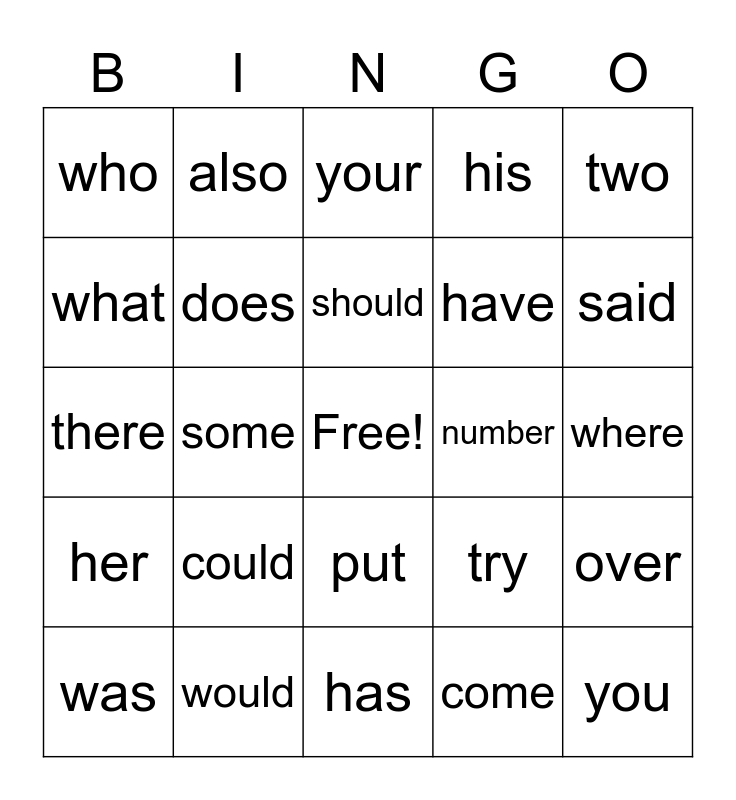 | B | I | N | G | O |
|---|---|---|---|---|
| who | also | your | his | two |
| what | does | should | have | said |
| there | some | Free! | number | where |
| her | could | put | try | over |
| was | would | has | come | you |